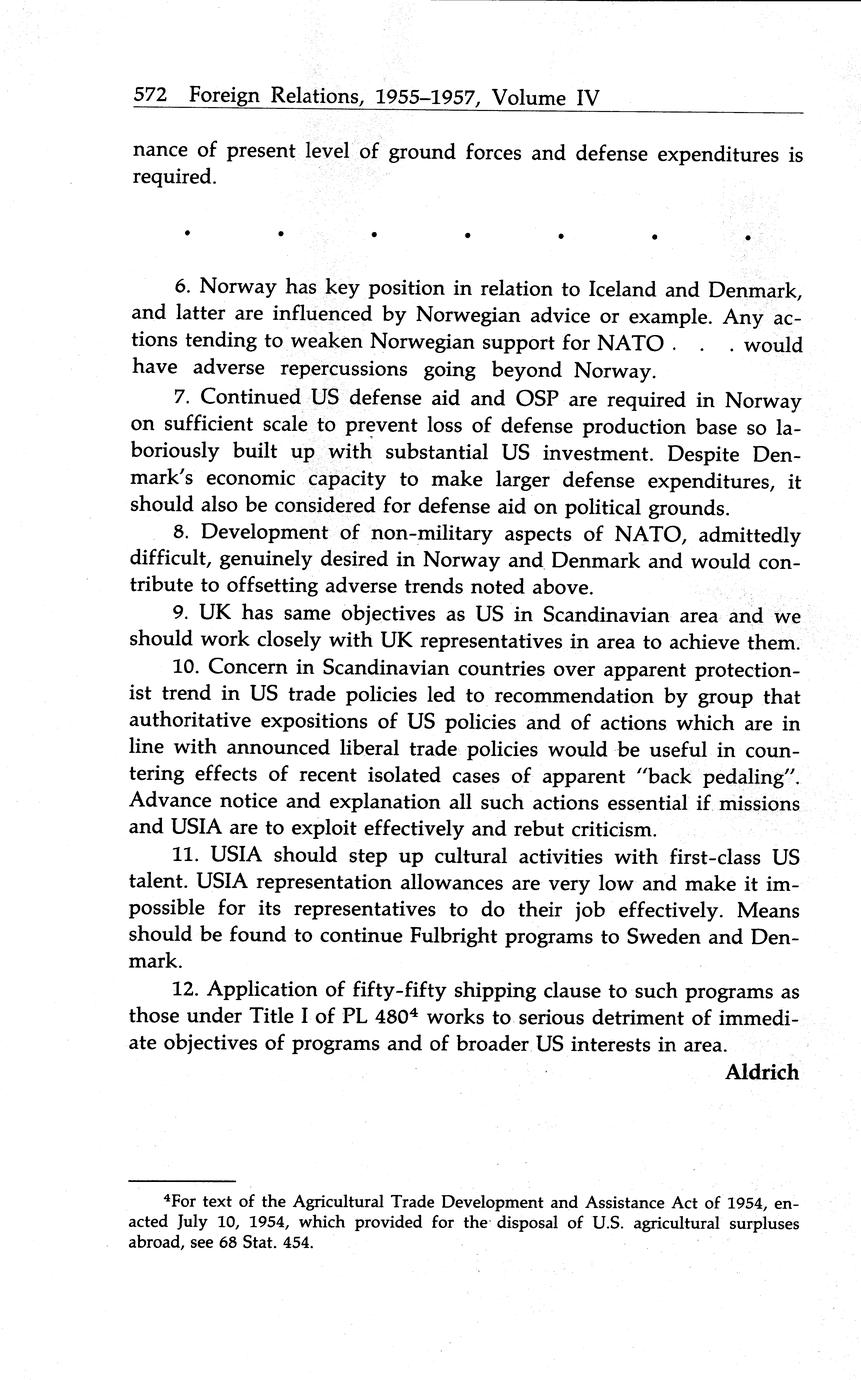 572 Foreign Relations, 1955–1957, Volume IV

nance of present level of ground forces and defense expenditures is required.

. . . . . . .

6. Norway has key position in relation to Iceland and Denmark, and latter are influenced by Norwegian advice or example. Any actions tending to weaken Norwegian support for NATO . . . would have adverse repercussions going beyond Norway.

7. Continued US defense aid and OSP are required in Norway on sufficient scale to prevent loss of defense production base so laboriously built up with substantial US investment. Despite Denmark's economic capacity to make larger defense expenditures, it should also be considered for defense aid on political grounds.

8. Development of non-military aspects of NATO, admittedly difficult, genuinely desired in Norway and Denmark and would contribute to offsetting adverse trends noted above.

9. UK has same objectives as US in Scandinavian area and we should work closely with UK representatives in area to achieve them.

10. Concern in Scandinavian countries over apparent protectionist trend in US trade policies led to recommendation by group that authoritative expositions of US policies and of actions which are in line with announced liberal trade policies would be useful in countering effects of recent isolated cases of apparent "back pedaling". Advance notice and explanation all such actions essential if missions and USIA are to exploit effectively and rebut criticism.

11. USIA should step up cultural activities with first-class US talent. USIA representation allowances are very low and make it impossible for its representatives to do their job effectively. Means should be found to continue Fulbright programs to Sweden and Denmark.

12. Application of fifty-fifty shipping clause to such programs as those under Title I of PL 480$^4$ works to serious detriment of immediate objectives of programs and of broader US interests in area.

Aldrich

$^4$For text of the Agricultural Trade Development and Assistance Act of 1954, enacted July 10, 1954, which provided for the disposal of U.S. agricultural surpluses abroad, see 68 Stat. 454.